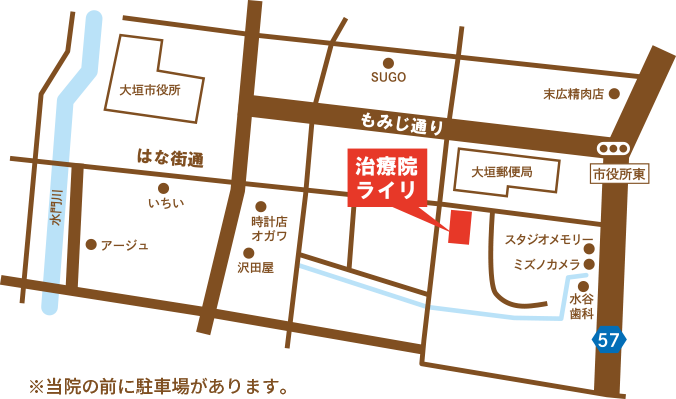 大垣市役所

SUGO

末広精肉店

もみじ通り

はな街通

治療院
ライリ

大垣郵便局

市役所東

水門川

いちい

アージュ

時計店
オガワ

沢田屋

スタジオメモリー

ミズノカメラ

水谷
歯科

57

※当院の前に駐車場があります。